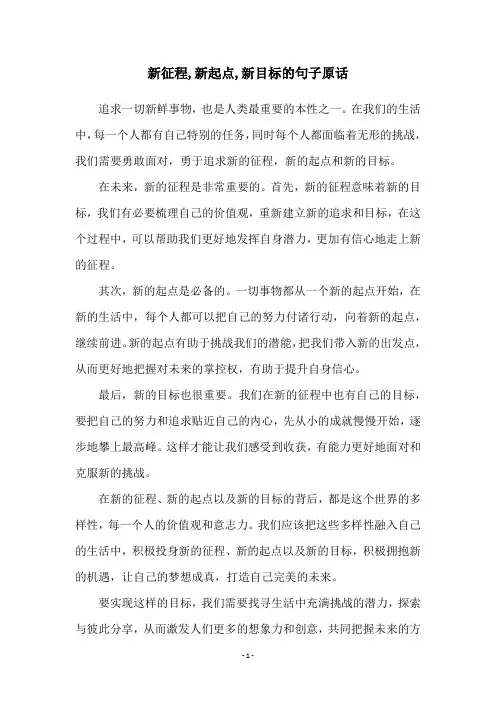 新征程,新起点,新目标的句子原话

追求一切新鲜事物，也是人类最重要的本性之一。在我们的生活中，每一个人都有自己特别的任务，同时每个人都面临着无形的挑战，我们需要勇敢面对，勇于追求新的征程，新的起点和新的目标。

在未来，新的征程是非常重要的。首先，新的征程意味着新的目标，我们有必要梳理自己的价值观，重新建立新的追求和目标，在这个过程中，可以帮助我们更好地发挥自身潜力，更加有信心地走上新的征程。

其次，新的起点是必备的。一切事物都从一个新的起点开始，在新的生活中，每个人都可以把自己的努力付诸行动，向着新的起点，继续前进。新的起点有助于挑战我们的潜能，把我们带入新的出发点，从而更好地把握对未来的掌控权，有助于提升自身信心。

最后，新的目标也很重要。我们在新的征程中也有自己的目标，要把自己的努力和追求贴近自己的内心，先从小的成就慢慢开始，逐步地攀上最高峰。这样才能让我们感受到收获，有能力更好地面对和克服新的挑战。

在新的征程、新的起点以及新的目标的背后，都是这个世界的多样性，每一个人的价值观和意志力。我们应该把这些多样性融入自己的生活中，积极投身新的征程、新的起点以及新的目标，积极拥抱新的机遇，让自己的梦想成真，打造自己完美的未来。

要实现这样的目标，我们需要找寻生活中充满挑战的潜力，探索与彼此分享，从而激发人们更多的想象力和创意，共同把握未来的方

- 1 -